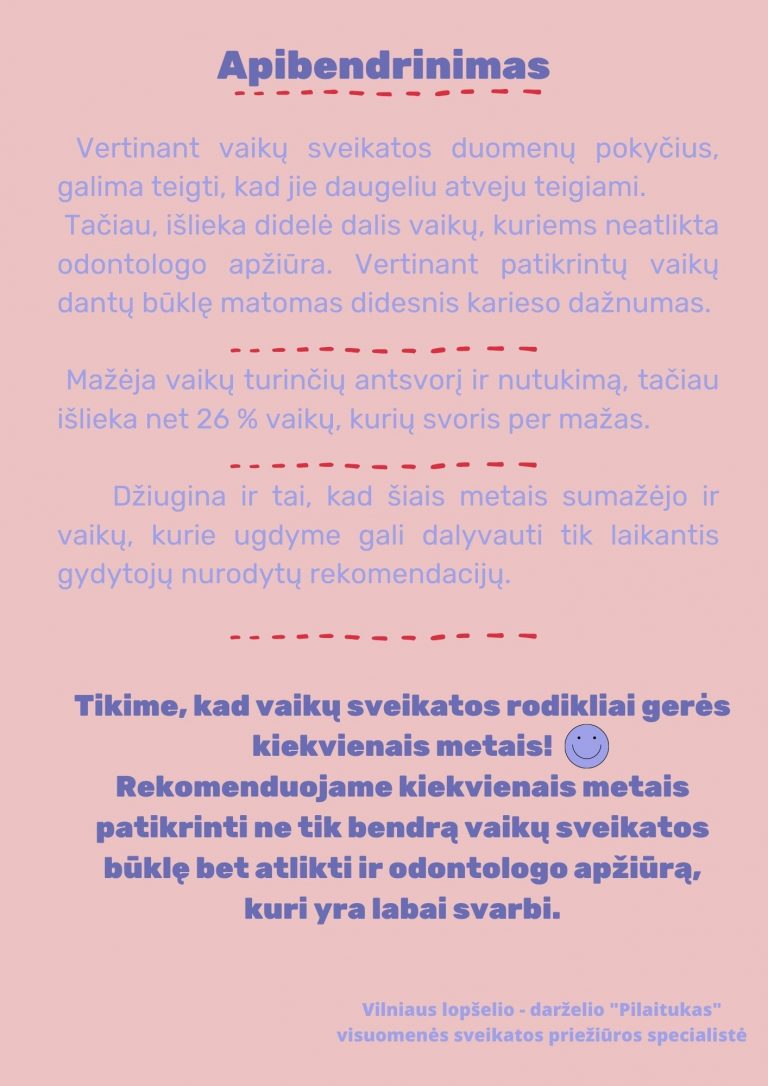 Apibendrinimas

Vertinant vaikų sveikatos duomenų pokyčius, galima teigti, kad jie daugeliu atveju teigiami.
Tačiau, išlieka didelė dalis vaikų, kuriems neatlikta odontologo apžiūra. Vertinant patikrintų vaikų dantų būklę matomas didesnis karieso dažnumas.

Mažėja vaikų turinčių antsvorį ir nutukimą, tačiau išlieka net 26 % vaikų, kurių svoris per mažas.

Džiugina ir tai, kad šiais metais sumažėjo ir vaikų, kurie ugdyme gali dalyvauti tik laikantis gydytojų nurodytų rekomendacijų.

Tikime, kad vaikų sveikatos rodikliai gerės kiekvienais metais!
Rekomenduojame kiekvienais metais patikrinti ne tik bendrą vaikų sveikatos būklę bet atlikti ir odontologo apžiūrą, kuri yra labai svarbi.

Vilniaus lopšelio - darželio "Pilaitukas" visuomenės sveikatos priežiūros specialistė